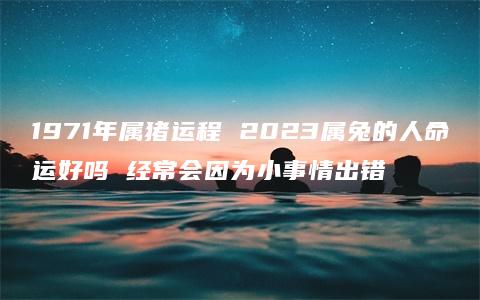 1971年属猪运程 2023属兔的人命运好吗 经常会因为小事情出错